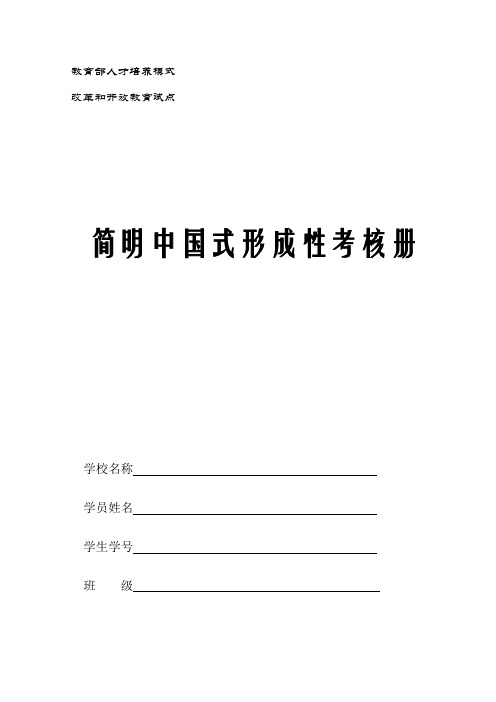 教育部人才培养模式

改革和开放教育试点

简明中国式形成性考核册

学校名称

学员姓名

学生学号

班　　级